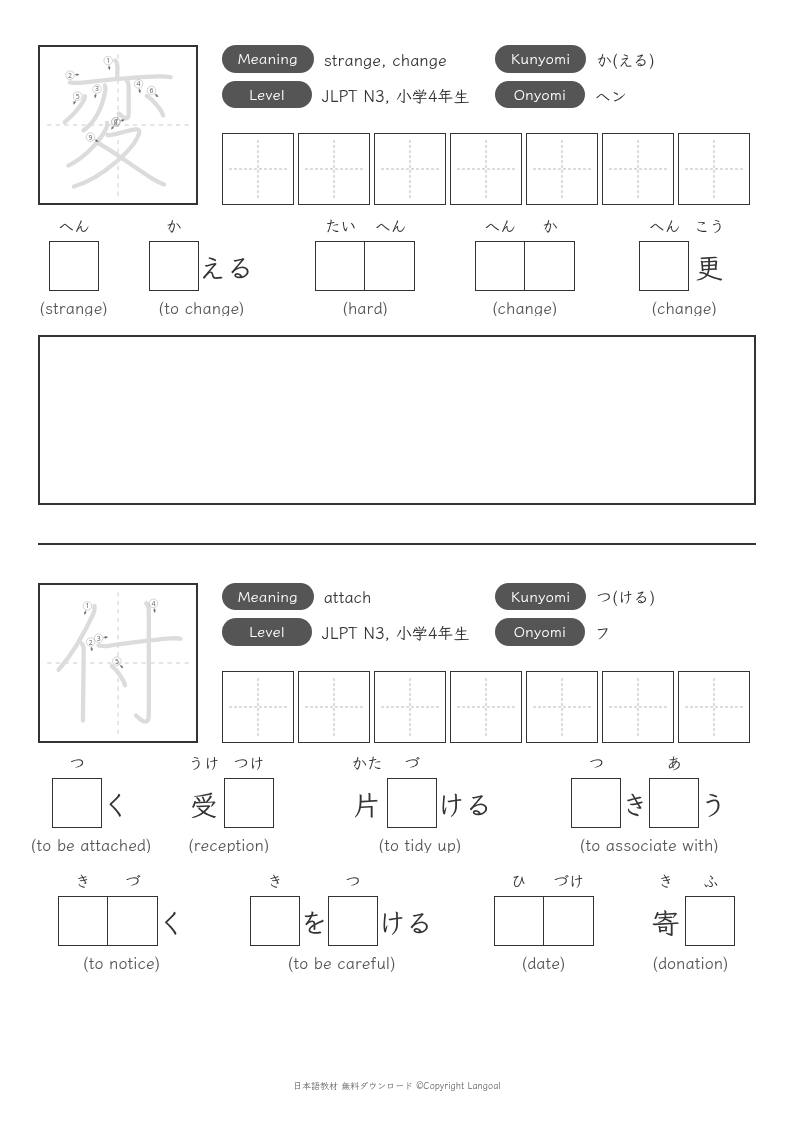 変

Meaning strange, change
Level JLPT N3, 小学4年生
Kunyomi か(える)
Onyomi ヘン

へん
☐
(strange)

か
☐える
(to change)

たい へん
☐☐
(hard)

へん か
☐☐
(change)

へん こう
☐更
(change)

付

Meaning attach
Level JLPT N3, 小学4年生
Kunyomi つ(ける)
Onyomi フ

つ
☐く
(to be attached)

うけ つけ
受☐
(reception)

かた づ
片☐ける
(to tidy up)

つ あ
☐き☐う
(to associate with)

き づ
☐☐く
(to notice)

き つ
☐を☐ける
(to be careful)

ひ づけ
☐☐
(date)

き ふ
寄☐
(donation)

日本語教材 無料ダウンロード ©Copyright Langoal